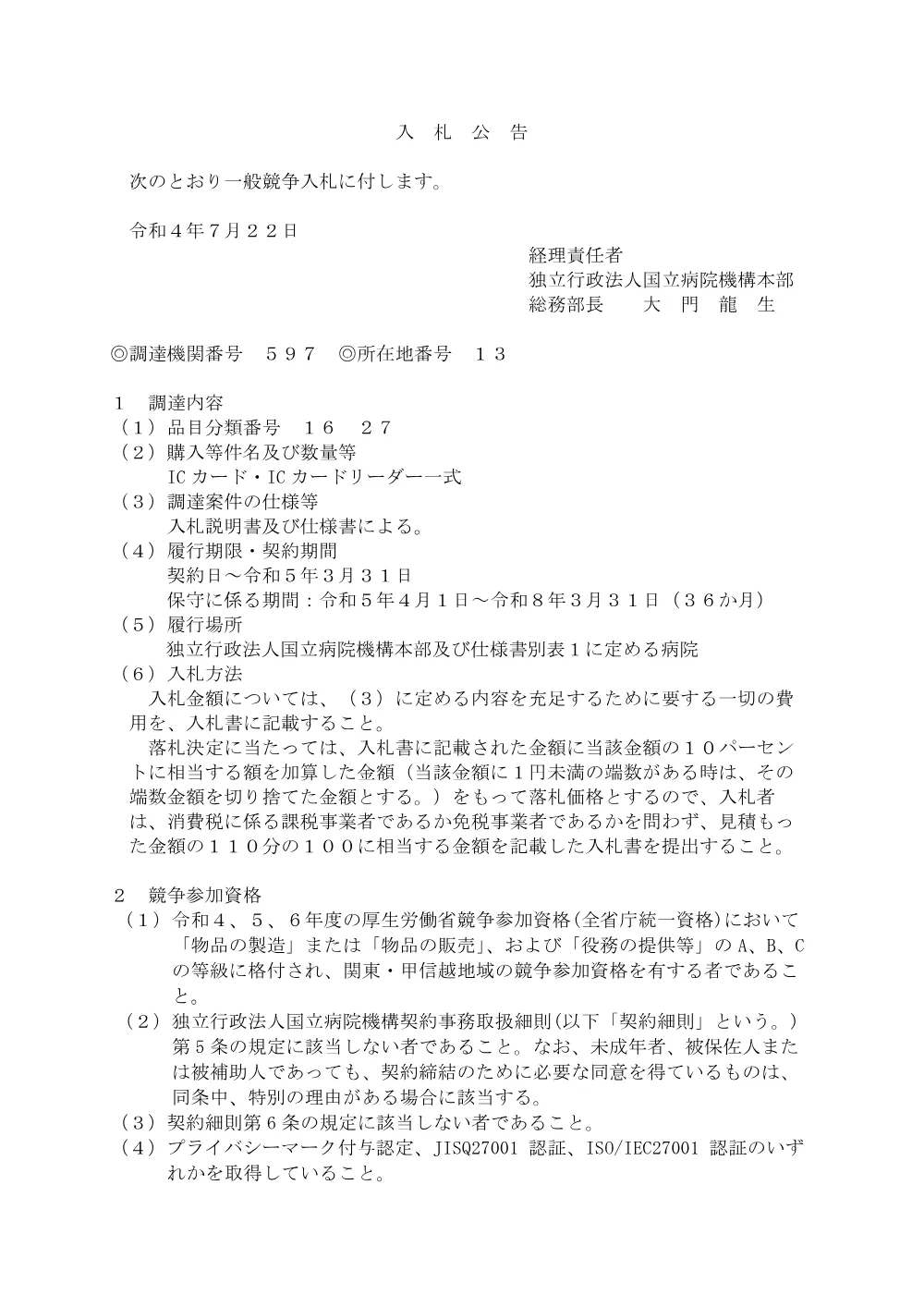 入　札　公　告

次のとおり一般競争入札に付します。

令和４年７月２２日

経理責任者
独立行政法人国立病院機構本部
総務部長　　大　門　龍　生

◎調達機関番号　５９７　◎所在地番号　１３

１　調達内容
（１）品目分類番号　１６　２７
（２）購入等件名及び数量等
IC カード・IC カードリーダー一式
（３）調達案件の仕様等
入札説明書及び仕様書による。
（４）履行期限・契約期間
契約日～令和５年３月３１日
保守に係る期間：令和５年４月１日～令和８年３月３１日（３６か月）
（５）履行場所
独立行政法人国立病院機構本部及び仕様書別表１に定める病院
（６）入札方法
入札金額については、（３）に定める内容を充足するために要する一切の費用を、入札書に記載すること。
落札決定に当たっては、入札書に記載された金額に当該金額の１０パーセントに相当する額を加算した金額（当該金額に１円未満の端数がある時は、その端数金額を切り捨てた金額とする。）をもって落札価格とするので、入札者は、消費税に係る課税事業者であるか免税事業者であるかを問わず、見積もった金額の１１０分の１００に相当する金額を記載した入札書を提出すること。

２　競争参加資格
（１）令和４、５、６年度の厚生労働省競争参加資格(全省庁統一資格)において「物品の製造」または「物品の販売」、および「役務の提供等」の A、B、C の等級に格付され、関東・甲信越地域の競争参加資格を有する者であること。
（２）独立行政法人国立病院機構契約事務取扱細則(以下「契約細則」という。)第５条の規定に該当しない者であること。なお、未成年者、被保佐人または被補助人であっても、契約締結のために必要な同意を得ているものは、同条中、特別の理由がある場合に該当する。
（３）契約細則第６条の規定に該当しない者であること。
（４）プライバシーマーク付与認定、JISQ27001 認証、ISO/IEC27001 認証のいずれかを取得していること。